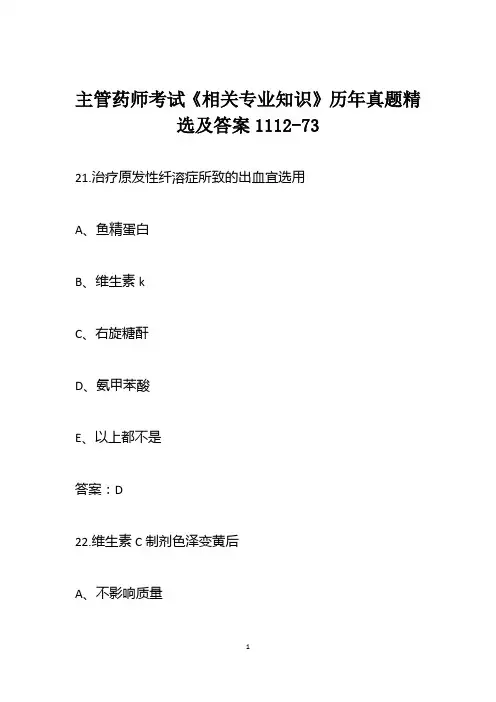 主管药师考试《相关专业知识》历年真题精选及答案 1112-73

21.治疗原发性纤溶症所致的出血宜选用

A、鱼精蛋白

B、维生素 k

C、右旋糖酐

D、氨甲苯酸

E、以上都不是

答案：D

22.维生素 C 制剂色泽变黄后

A、不影响质量

1